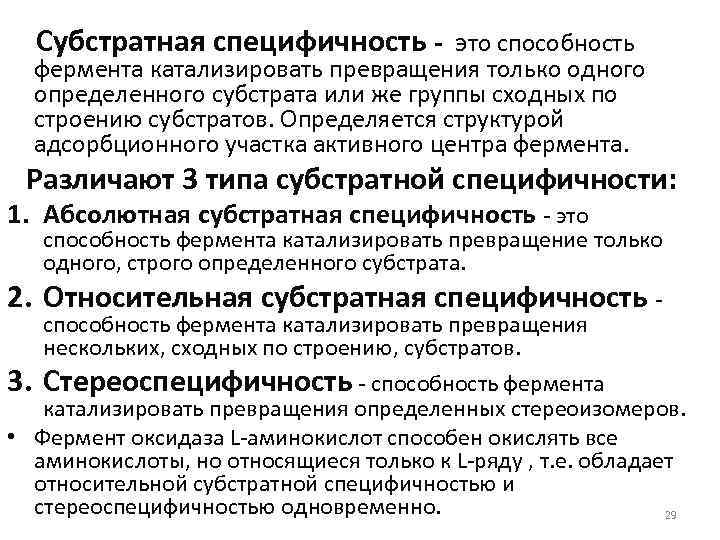 Субстратная специфичность - это способность фермента катализировать превращения только одного определенного субстрата или же группы сходных по строению субстратов. Определяется структурой адсорбционного участка активного центра фермента.

Различают 3 типа субстратной специфичности:

1. Абсолютная субстратная специфичность - это способность фермента катализировать превращение только одного, строго определенного субстрата.

2. Относительная субстратная специфичность - способность фермента катализировать превращения нескольких, сходных по строению, субстратов.

3. Стереоспецифичность - способность фермента катализировать превращения определенных стереоизомеров.

• Фермент оксидаза L-аминокислот способен окислять все аминокислоты, но относящиеся только к L-ряду , т.е. обладает относительной субстратной специфичностью и стереоспецифичностью одновременно.

29